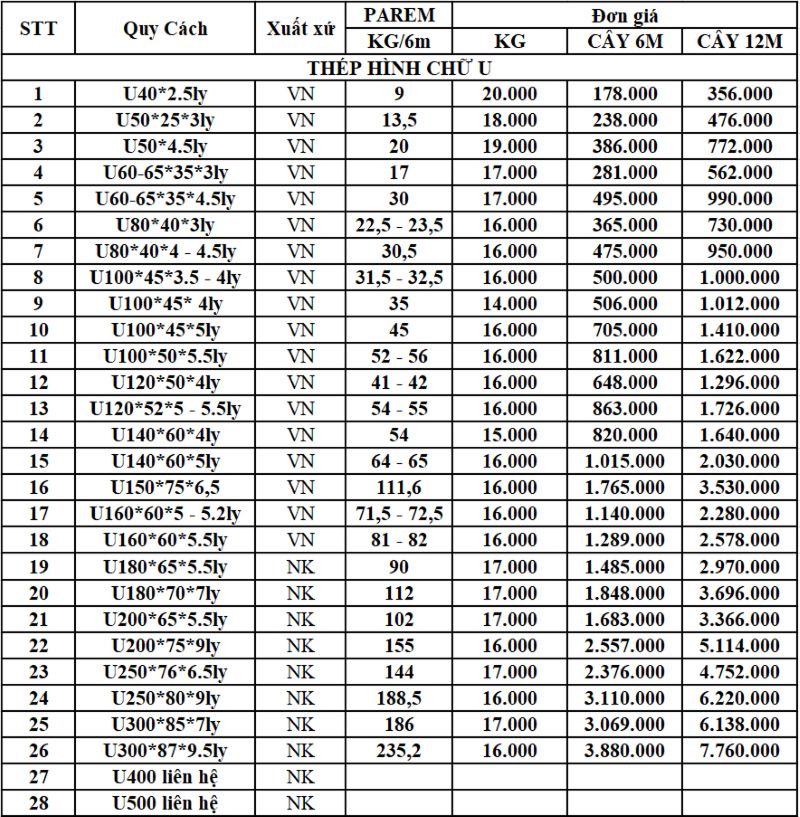 | STT | Quy Cách | Xuất xứ | PAREM KG/6m | Đơn giá KG | Đơn giá CÂY 6M | Đơn giá CÂY 12M |
|---|---|---|---|---|---|---|
| THÉP HÌNH CHỮ U | | | | | | |
| 1 | U40*2.5ly | VN | 9 | 20.000 | 178.000 | 356.000 |
| 2 | U50*25*3ly | VN | 13,5 | 18.000 | 238.000 | 476.000 |
| 3 | U50*4.5ly | VN | 20 | 19.000 | 386.000 | 772.000 |
| 4 | U60-65*35*3ly | VN | 17 | 17.000 | 281.000 | 562.000 |
| 5 | U60-65*35*4.5ly | VN | 30 | 17.000 | 495.000 | 990.000 |
| 6 | U80*40*3ly | VN | 22,5 - 23,5 | 16.000 | 365.000 | 730.000 |
| 7 | U80*40*4 - 4.5ly | VN | 30,5 | 16.000 | 475.000 | 950.000 |
| 8 | U100*45*3.5 - 4ly | VN | 31,5 - 32,5 | 16.000 | 500.000 | 1.000.000 |
| 9 | U100*45* 4ly | VN | 35 | 14.000 | 506.000 | 1.012.000 |
| 10 | U100*45*5ly | VN | 45 | 16.000 | 705.000 | 1.410.000 |
| 11 | U100*50*5.5ly | VN | 52 - 56 | 16.000 | 811.000 | 1.622.000 |
| 12 | U120*50*4ly | VN | 41 - 42 | 16.000 | 648.000 | 1.296.000 |
| 13 | U120*52*5 - 5.5ly | VN | 54 - 55 | 16.000 | 863.000 | 1.726.000 |
| 14 | U140*60*4ly | VN | 54 | 15.000 | 820.000 | 1.640.000 |
| 15 | U140*60*5ly | VN | 64 - 65 | 16.000 | 1.015.000 | 2.030.000 |
| 16 | U150*75*6,5 | VN | 111,6 | 16.000 | 1.765.000 | 3.530.000 |
| 17 | U160*60*5 - 5.2ly | VN | 71,5 - 72,5 | 16.000 | 1.140.000 | 2.280.000 |
| 18 | U160*60*5.5ly | VN | 81 - 82 | 16.000 | 1.289.000 | 2.578.000 |
| 19 | U180*65*5.5ly | NK | 90 | 17.000 | 1.485.000 | 2.970.000 |
| 20 | U180*70*7ly | NK | 112 | 17.000 | 1.848.000 | 3.696.000 |
| 21 | U200*65*5.5ly | NK | 102 | 17.000 | 1.683.000 | 3.366.000 |
| 22 | U200*75*9ly | NK | 155 | 16.000 | 2.557.000 | 5.114.000 |
| 23 | U250*76*6.5ly | NK | 144 | 17.000 | 2.376.000 | 4.752.000 |
| 24 | U250*80*9ly | NK | 188,5 | 16.000 | 3.110.000 | 6.220.000 |
| 25 | U300*85*7ly | NK | 186 | 17.000 | 3.069.000 | 6.138.000 |
| 26 | U300*87*9.5ly | NK | 235,2 | 16.000 | 3.880.000 | 7.760.000 |
| 27 | U400 liên hệ | NK | | | | |
| 28 | U500 liên hệ | NK | | | | |